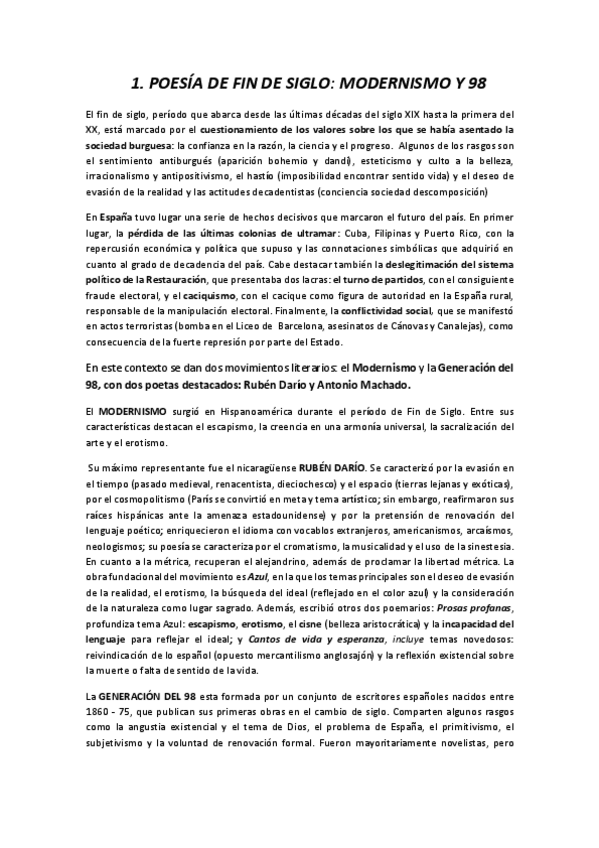 1. POESÍA DE FIN DE SIGLO: MODERNISMO Y 98

El fin de siglo, período que abarca desde las últimas décadas del siglo XIX hasta la primera del XX, está marcado por el cuestionamiento de los valores sobre los que se había asentado la sociedad burguesa: la confianza en la razón, la ciencia y el progreso. Algunos de los rasgos son el sentimiento antiburgués (aparición bohemio y dandi), esteticismo y culto a la belleza, irracionalismo y antipositivismo, el hastío (imposibilidad encontrar sentido vida) y el deseo de evasión de la realidad y las actitudes decadentistas (conciencia sociedad descomposición)

En España tuvo lugar una serie de hechos decisivos que marcaron el futuro del país. En primer lugar, la pérdida de las últimas colonias de ultramar: Cuba, Filipinas y Puerto Rico, con la repercusión económica y política que supuso y las connotaciones simbólicas que adquirió en cuanto al grado de decadencia del país. Cabe destacar también la deslegitimación del sistema político de la Restauración, que presentaba dos lacras: el turno de partidos, con el consiguiente fraude electoral, y el caciquismo, con el cacique como figura de autoridad en la España rural, responsable de la manipulación electoral. Finalmente, la conflictividad social, que se manifestó en actos terroristas (bomba en el Liceo de Barcelona, asesinatos de Cánovas y Canalejas), como consecuencia de la fuerte represión por parte del Estado.

En este contexto se dan dos movimientos literarios: el Modernismo y la Generación del 98, con dos poetas destacados: Rubén Darío y Antonio Machado.

El MODERNISMO surgió en Hispanoamérica durante el período de Fin de Siglo. Entre sus características destacan el escapismo, la creencia en una armonía universal, la sacralización del arte y el erotismo.

Su máximo representante fue el nicaragüense RUBÉN DARÍO. Se caracterizó por la evasión en el tiempo (pasado medieval, renacentista, dieciochesco) y el espacio (tierras lejanas y exóticas), por el cosmopolitismo (París se convirtió en meta y tema artístico; sin embargo, reafirmaron sus raíces hispánicas ante la amenaza estadounidense) y por la pretensión de renovación del lenguaje poético; enriquecieron el idioma con vocablos extranjeros, americanismos, arcaísmos, neologismos; su poesía se caracteriza por el cromatismo, la musicalidad y el uso de la sinestesia. En cuanto a la métrica, recuperan el alejandrino, además de proclamar la libertad métrica. La obra fundacional del movimiento es Azul, en la que los temas principales son el deseo de evasión de la realidad, el erotismo, la búsqueda del ideal (reflejado en el color azul) y la consideración de la naturaleza como lugar sagrado. Además, escribió otros dos poemarios: Prosas profanas, profundiza tema Azul: escapismo, erotismo, el cisne (belleza aristocrática) y la incapacidad del lenguaje para reflejar el ideal; y Cantos de vida y esperanza, incluye temas novedosos: reivindicación de lo español (opuesto mercantilismo anglosajón) y la reflexión existencial sobre la muerte o falta de sentido de la vida.

La GENERACIÓN DEL 98 esta formada por un conjunto de escritores españoles nacidos entre 1860 - 75, que publican sus primeras obras en el cambio de siglo. Comparten algunos rasgos como la angustia existencial y el tema de Dios, el problema de España, el primitivismo, el subjetivismo y la voluntad de renovación formal. Fueron mayoritariamente novelistas, pero